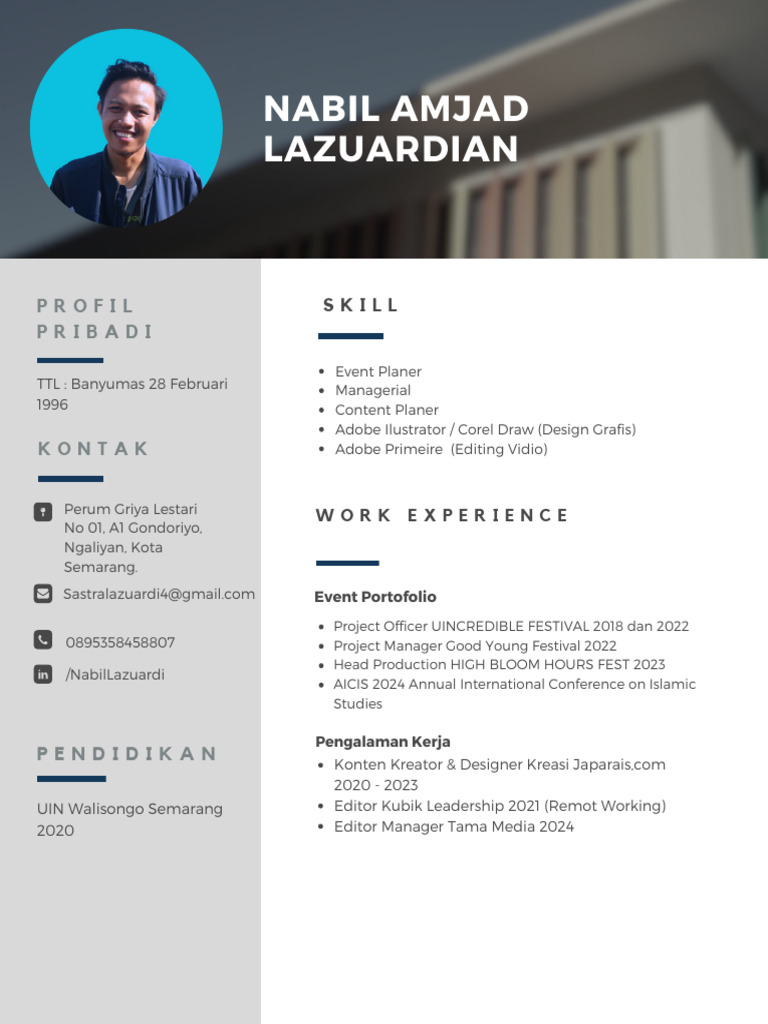 NABIL AMJAD LAZUARDIAN

PROFIL PRIBADI

TTL : Banyumas 28 Februari 1996

KONTAK

Perum Griya Lestari No 01, A1 Gondoriyo, Ngaliyan, Kota Semarang.

Sastralazuardi4@gmail.com

0895358458807

/NabilLazuardi

PENDIDIKAN

UIN Walisongo Semarang 2020

SKILL

- Event Planer
- Managerial
- Content Planer
- Adobe Ilustrator / Corel Draw (Design Grafis)
- Adobe Primeire (Editing Vidio)

WORK EXPERIENCE

Event Portofolio

- Project Officer UINCREDIBLE FESTIVAL 2018 dan 2022
- Project Manager Good Young Festival 2022
- Head Production HIGH BLOOM HOURS FEST 2023
- AICIS 2024 Annual International Conference on Islamic Studies

Pengalaman Kerja

- Konten Kreator & Designer Kreasi Japarais,com 2020 - 2023
- Editor Kubik Leadership 2021 (Remot Working)
- Editor Manager Tama Media 2024